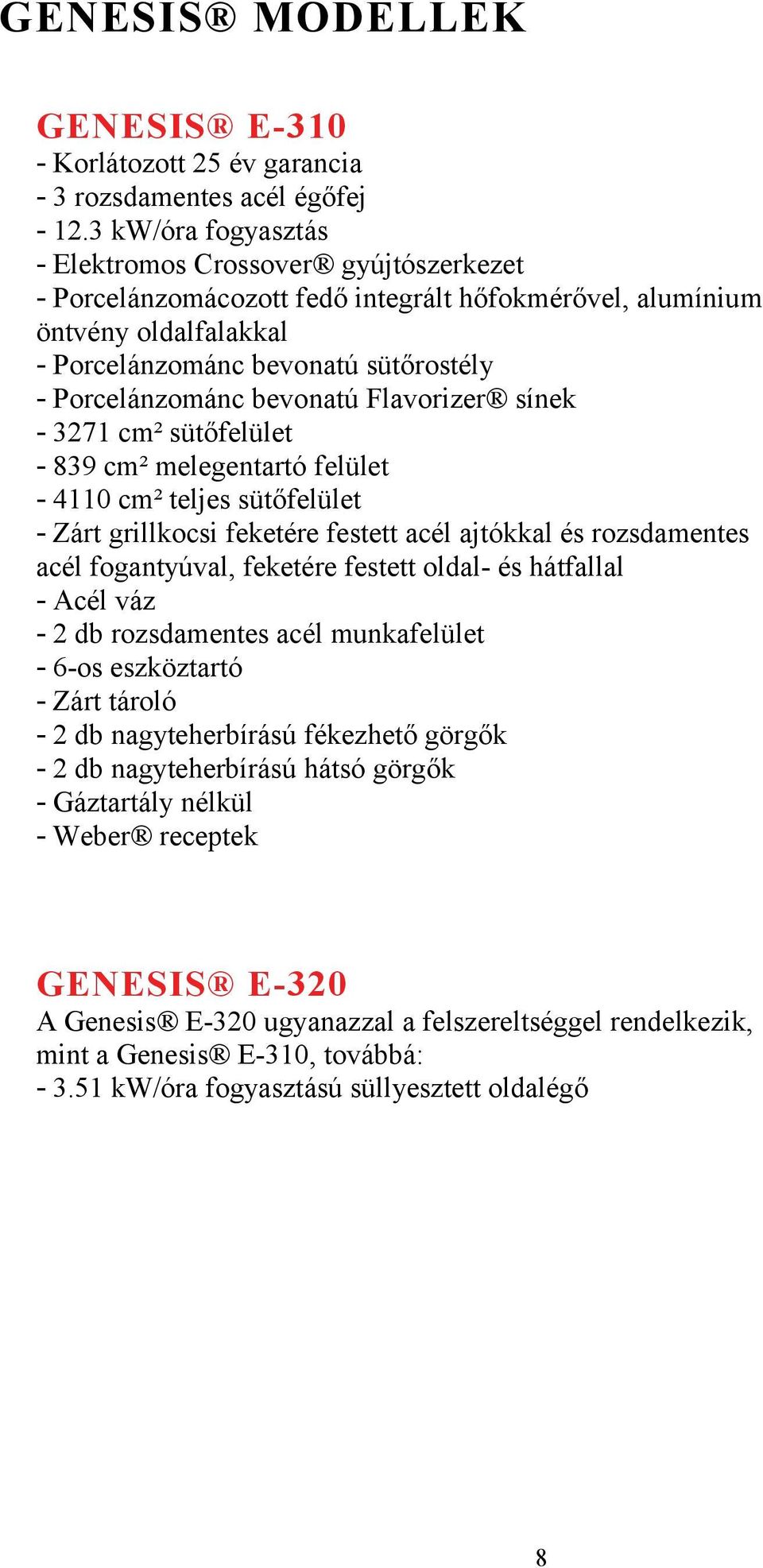 GENESIS® MODELLEK

GENESIS® E-310
- Korlátozott 25 év garancia
- 3 rozsdamentes acél égőfej
- 12.3 kW/óra fogyasztás
- Elektromos Crossover® gyújtószerkezet
- Porcelánzomácozott fedő integrált hőfokmérővel, alumínium öntvény oldalfalakkal
- Porcelánzománc bevonatú sütőrostély
- Porcelánzománc bevonatú Flavorizer® sínek
- 3271 cm² sütőfelület
- 839 cm² melegentartó felület
- 4110 cm² teljes sütőfelület
- Zárt grillkocsi feketére festett acél ajtókkal és rozsdamentes acél fogantyúval, feketére festett oldal- és hátfallal
- Acél váz
- 2 db rozsdamentes acél munkafelület
- 6-os eszköztartó
- Zárt tároló
- 2 db nagyteherbírású fékezhető görgők
- 2 db nagyteherbírású hátsó görgők
- Gáztartály nélkül
- Weber® receptek

GENESIS® E-320
A Genesis® E-320 ugyanazzal a felszereltséggel rendelkezik, mint a Genesis® E-310, továbbá:
- 3.51 kW/óra fogyasztású süllyesztett oldalégő

8